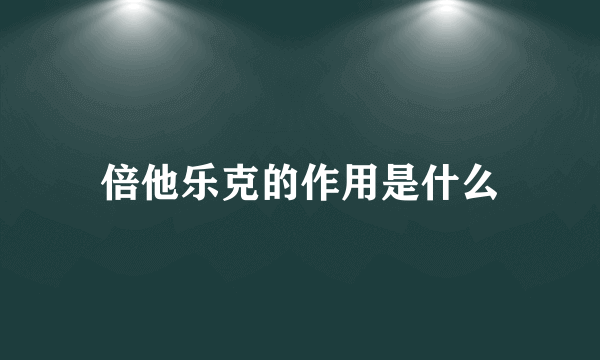 倍他乐克的作用是什么